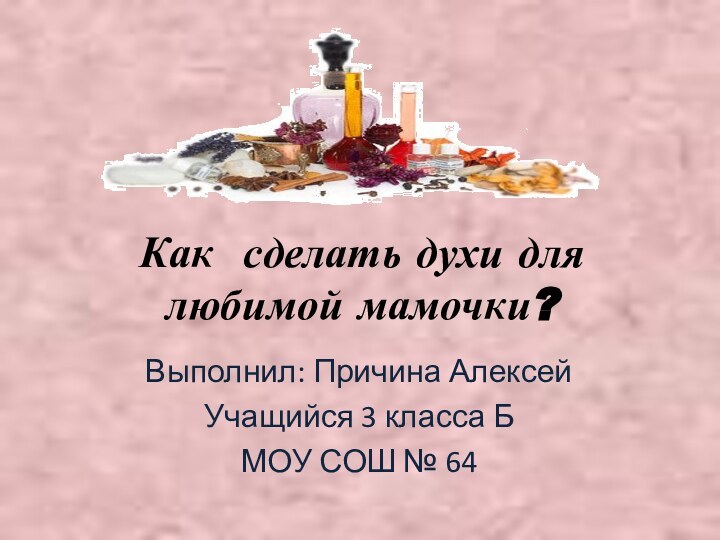 Как сделать духи для любимой мамочки?

Выполнил: Причина Алексей
Учащийся 3 класса Б
МОУ СОШ № 64